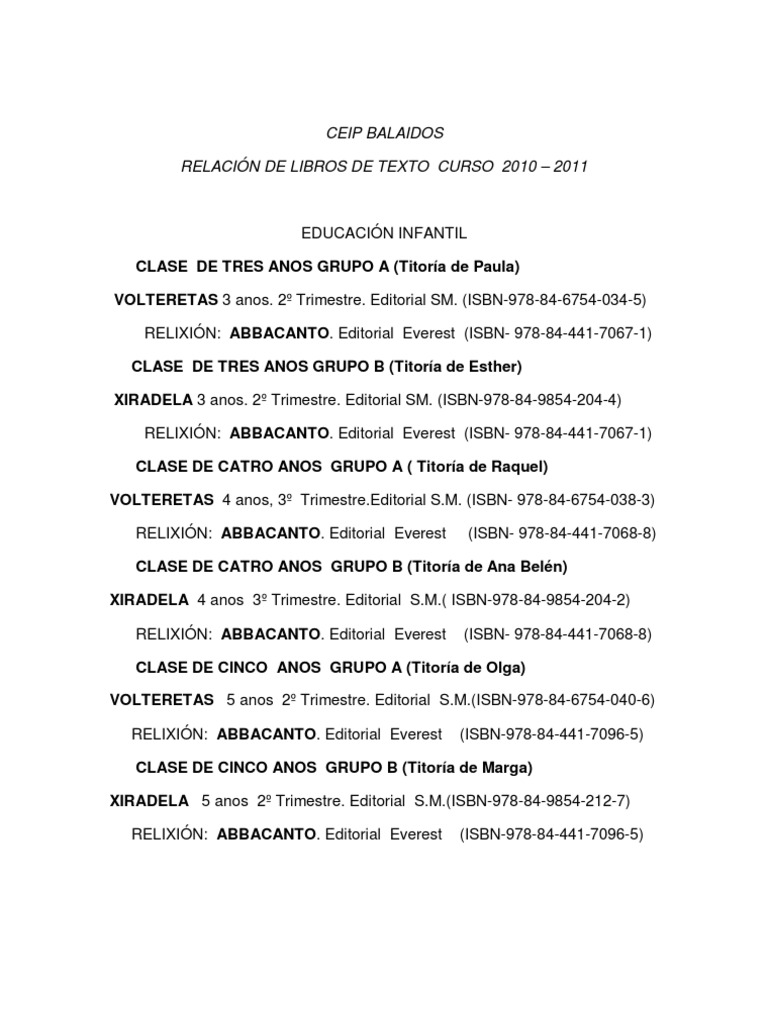 CEIP BALAIDOS

RELACIÓN DE LIBROS DE TEXTO CURSO 2010 – 2011

EDUCACIÓN INFANTIL

CLASE DE TRES ANOS GRUPO A (Titoría de Paula)

VOLTERETAS 3 anos. 2º Trimestre. Editorial SM. (ISBN-978-84-6754-034-5)

RELIXIÓN: ABBACANTO. Editorial Everest (ISBN- 978-84-441-7067-1)

CLASE DE TRES ANOS GRUPO B (Titoría de Esther)

XIRADELA 3 anos. 2º Trimestre. Editorial SM. (ISBN-978-84-9854-204-4)

RELIXIÓN: ABBACANTO. Editorial Everest (ISBN- 978-84-441-7067-1)

CLASE DE CATRO ANOS GRUPO A ( Titoría de Raquel)

VOLTERETAS 4 anos, 3º Trimestre.Editorial S.M. (ISBN- 978-84-6754-038-3)

RELIXIÓN: ABBACANTO. Editorial Everest (ISBN- 978-84-441-7068-8)

CLASE DE CATRO ANOS GRUPO B (Titoría de Ana Belén)

XIRADELA 4 anos 3º Trimestre. Editorial S.M.( ISBN-978-84-9854-204-2)

RELIXIÓN: ABBACANTO. Editorial Everest (ISBN- 978-84-441-7068-8)

CLASE DE CINCO ANOS GRUPO A (Titoría de Olga)

VOLTERETAS 5 anos 2º Trimestre. Editorial S.M.(ISBN-978-84-6754-040-6)

RELIXIÓN: ABBACANTO. Editorial Everest (ISBN-978-84-441-7096-5)

CLASE DE CINCO ANOS GRUPO B (Titoría de Marga)

XIRADELA 5 anos 2º Trimestre. Editorial S.M.(ISBN-978-84-9854-212-7)

RELIXIÓN: ABBACANTO. Editorial Everest (ISBN-978-84-441-7096-5)